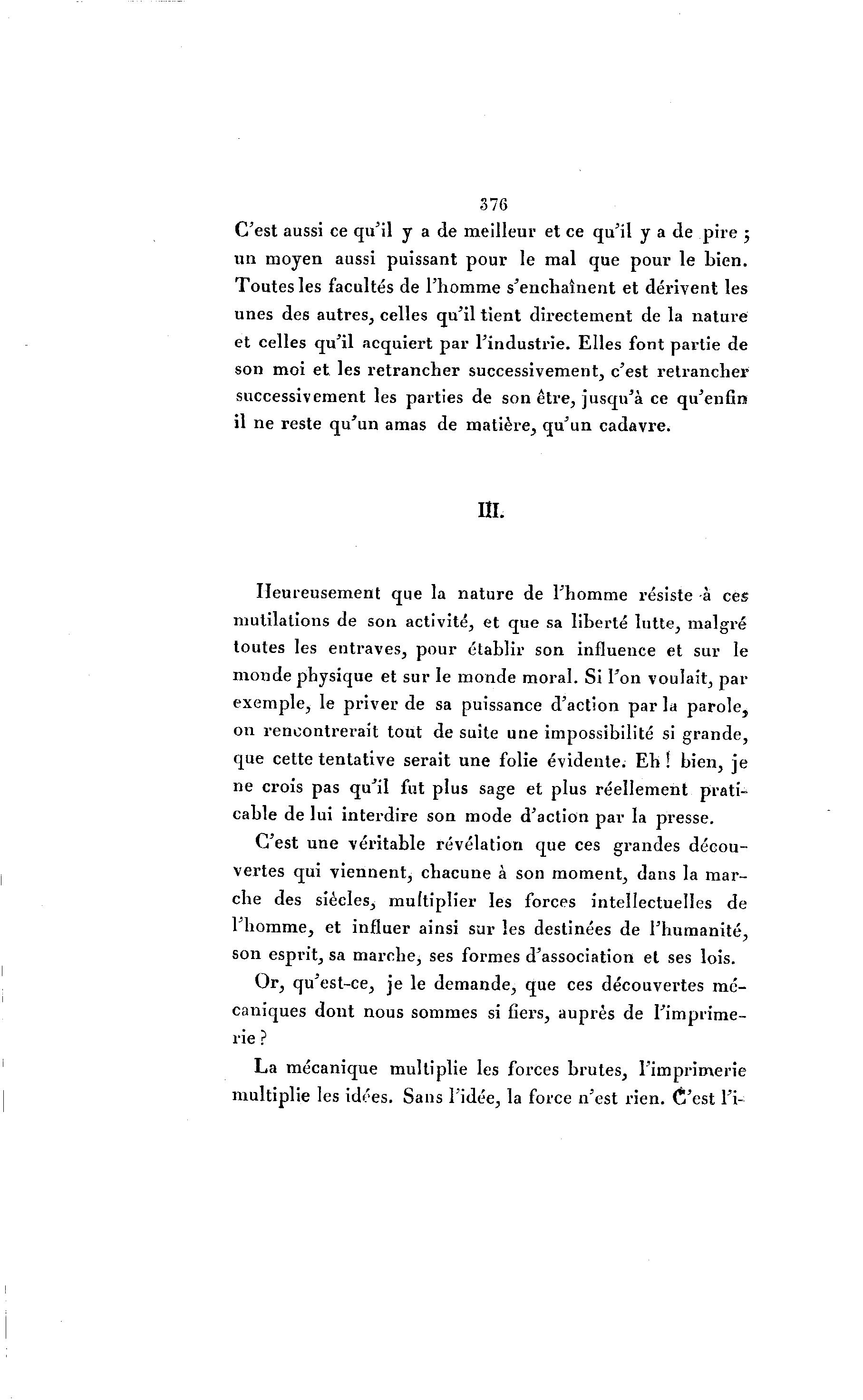 376

C'est aussi ce qu'il y a de meilleur et ce qu'il y a de pire ; un moyen aussi puissant pour le mal que pour le bien. Toutes les facultés de l'homme s'enchaînent et dérivent les unes des autres, celles qu'il tient directement de la nature et celles qu'il acquiert par l'industrie. Elles font partie de son moi et les retrancher successivement, c'est retrancher successivement les parties de son être, jusqu'à ce qu'enfin il ne reste qu'un amas de matière, qu'un cadavre.

III.

Heureusement que la nature de l'homme résiste à ces mutilations de son activité, et que sa liberté lutte, malgré toutes les entraves, pour établir son influence et sur le monde physique et sur le monde moral. Si l'on voulait, par exemple, le priver de sa puissance d'action par la parole, on rencontrerait tout de suite une impossibilité si grande, que cette tentative serait une folie évidente. Eh ! bien, je ne crois pas qu'il fut plus sage et plus réellement praticable de lui interdire son mode d'action par la presse.

C'est une véritable révélation que ces grandes découvertes qui viennent, chacune à son moment, dans la marche des siècles, multiplier les forces intellectuelles de l'homme, et influer ainsi sur les destinées de l'humanité, son esprit, sa marche, ses formes d'association et ses lois.

Or, qu'est-ce, je le demande, que ces découvertes mécaniques dont nous sommes si fiers, auprès de l'imprimerie ?

La mécanique multiplie les forces brutes, l'imprimerie multiplie les idées. Sans l'idée, la force n'est rien. C'est l'i-